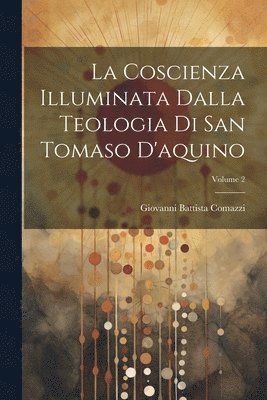 La Coscienza Illuminata Dalla Teologia Di San Tomaso D'aquino

Volume 2

Giovanni Battista Comazzi